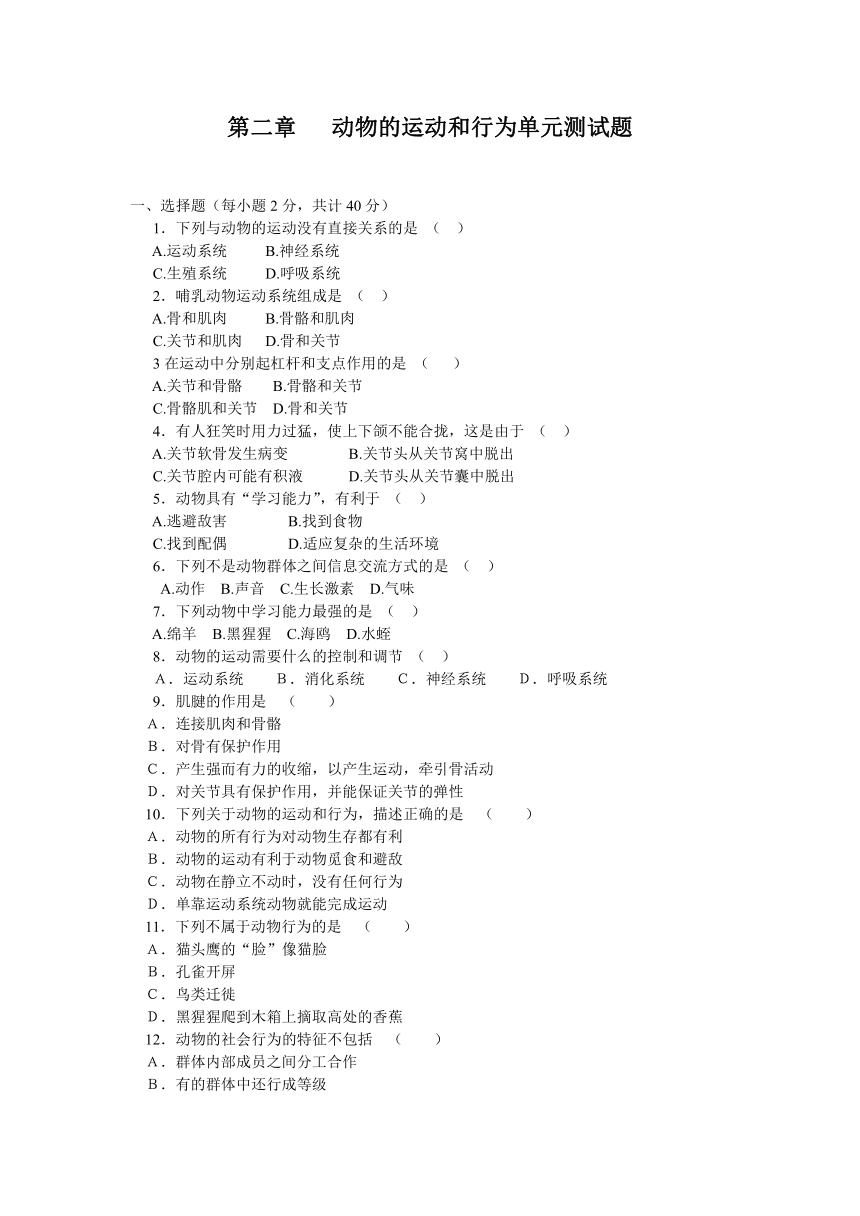 第二章　动物的运动和行为单元测试题

一、选择题（每小题 2 分，共计 40 分）

1．下列与动物的运动没有直接关系的是 （　）
A.运动系统　　B.神经系统
C.生殖系统　　D.呼吸系统

2．哺乳动物运动系统组成是 （　）
A.骨和肌肉　　B.骨骼和肌肉
C.关节和肌肉　　D.骨和关节

3 在运动中分别起杠杆和支点作用的是 （　）
A.关节和骨骼　　B.骨骼和关节
C.骨骼肌和关节　D.骨和关节

4．有人狂笑时用力过猛，使上下颌不能合拢，这是由于 （　）
A.关节软骨发生病变　　B.关节头从关节窝中脱出
C.关节腔内可能有积液　　D.关节头从关节囊中脱出

5．动物具有“学习能力”，有利于 （　）
A.逃避敌害　　B.找到食物
C.找到配偶　　D.适应复杂的生活环境

6．下列不是动物群体之间信息交流方式的是 （　）
A.动作　B.声音　C.生长激素　D.气味

7．下列动物中学习能力最强的是 （　）
A.绵羊　B.黑猩猩　C.海鸥　D.水蛭

8．动物的运动需要什么的控制和调节 （　）
A．运动系统　　B．消化系统　　C．神经系统　　D．呼吸系统

9．肌腱的作用是 （　）
A．连接肌肉和骨骼
B．对骨有保护作用
C．产生强而有力的收缩，以产生运动，牵引骨活动
D．对关节具有保护作用，并能保证关节的弹性

10．下列关于动物的运动和行为，描述正确的是 （　）
A．动物的所有行为对动物生存都有利
B．动物的运动有利于动物觅食和避敌
C．动物在静立不动时，没有任何行为
D．单靠运动系统动物就能完成运动

11．下列不属于动物行为的是 （　）
A．猫头鹰的“脸”像猫脸
B．孔雀开屏
C．鸟类迁徙
D．黑猩猩爬到木箱上摘取高处的香蕉

12．动物的社会行为的特征不包括 （　）
A．群体内部成员之间分工合作
B．有的群体中还行成等级